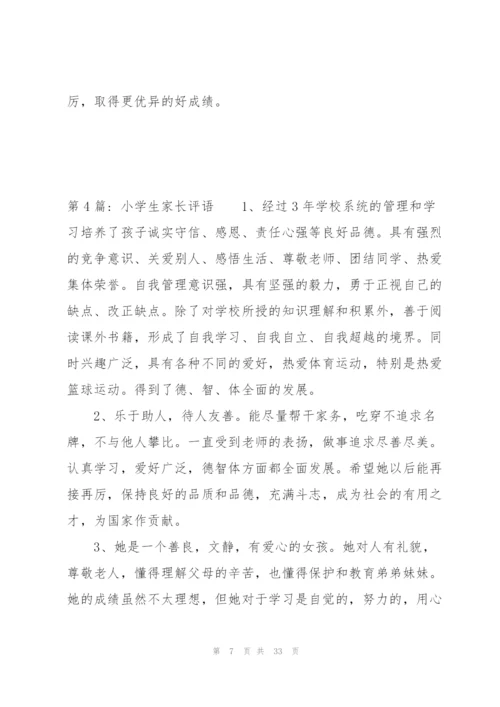 厉，取得更优异的好成绩。

第4篇：小学生家长评语　　1、经过3年学校系统的管理和学习培养了孩子诚实守信、感恩、责任心强等良好品德。具有强烈的竞争意识、关爱别人、感悟生活、尊敬老师、团结同学、热爱集体荣誉。自我管理意识强，具有坚强的毅力，勇于正视自己的缺点、改正缺点。除了对学校所授的知识理解和积累外，善于阅读课外书籍，形成了自我学习、自我自立、自我超越的境界。同时兴趣广泛，具有各种不同的爱好，热爱体育运动，特别是热爱篮球运动。得到了德、智、体全面的发展。

2、乐于助人，待人友善。能尽量帮干家务，吃穿不追求名牌，不与他人攀比。一直受到老师的表扬，做事追求尽善尽美。认真学习，爱好广泛，德智体方面都全面发展。希望她以后能再接再厉，保持良好的品质和品德，充满斗志，成为社会的有用之才，为国家作贡献。

3、她是一个善良，文静，有爱心的女孩。她对人有礼貌，尊敬老人，懂得理解父母的辛苦，也懂得保护和教育弟弟妹妹。她的成绩虽然不太理想，但她对于学习是自觉的，努力的，用心

第 7 页 共 33 页